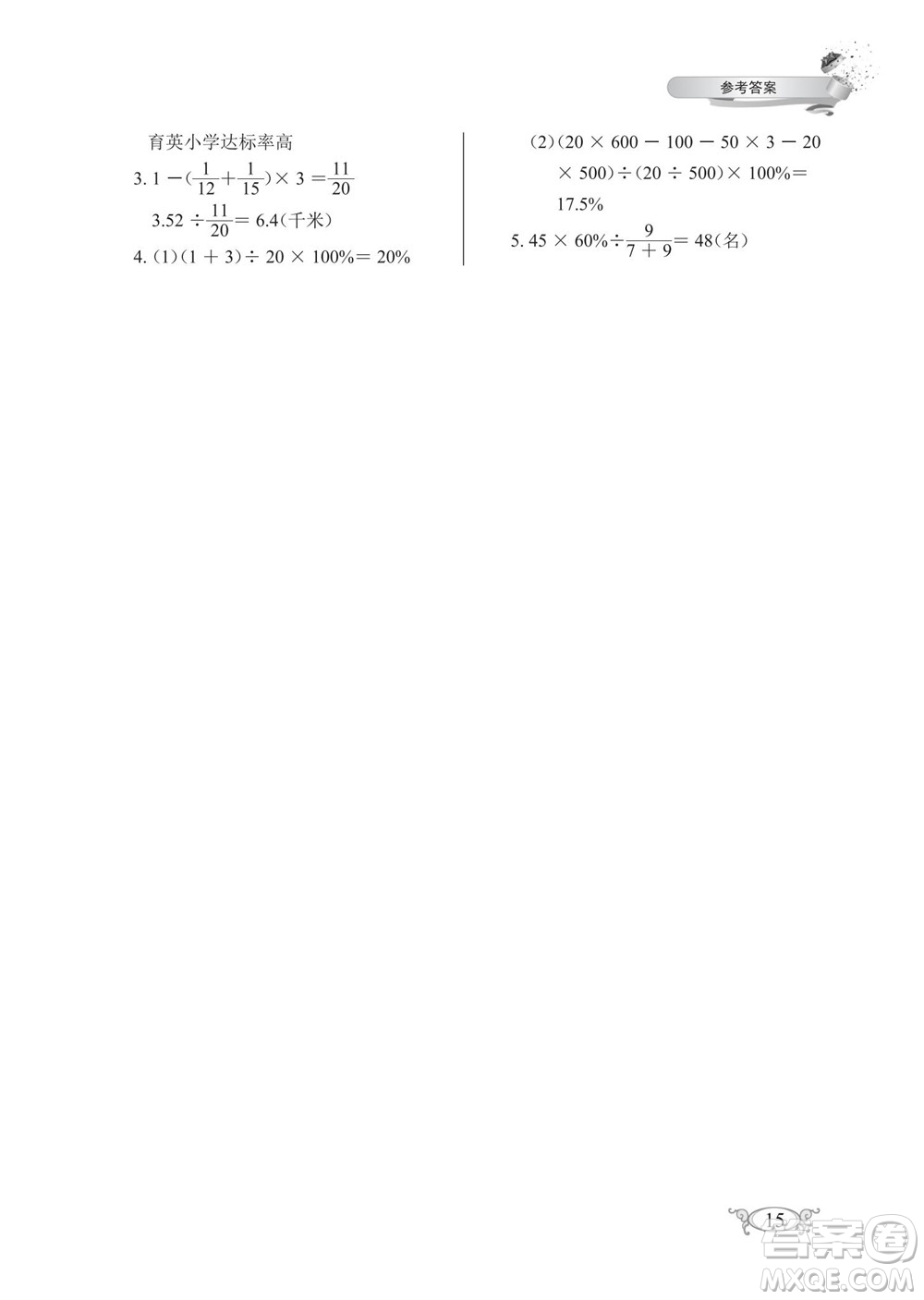 参考答案

育英小学达标率高

3. $1-(\frac{1}{12}+\frac{1}{15})\times 3=\frac{11}{20}$

$3.52\div\frac{11}{20}=6.4$(千米)

4. (1)$(1+3)\div 20\times 100\%=20\%$

(2)$(20\times 600-100-50\times 3-20\times 500)\div(20\div 500)\times 100\%=17.5\%$

5. $45\times 60\%\div\frac{9}{7+9}=48$(名)

15

答案圈
MXQE.COM